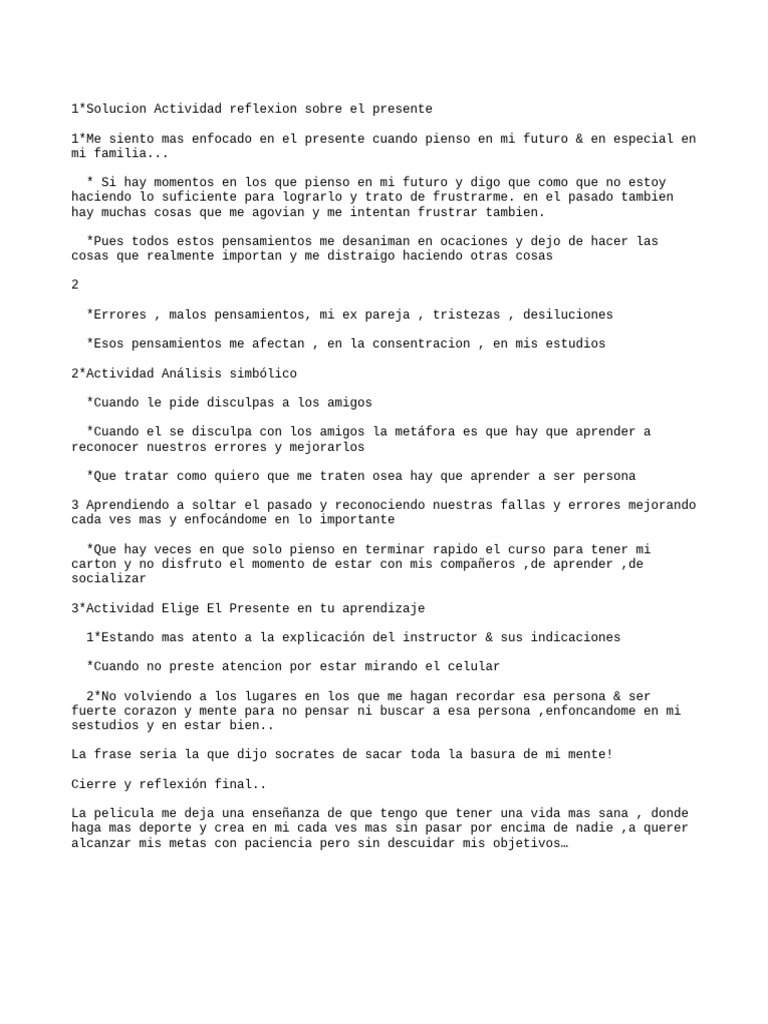 1*Solucion Actividad reflexion sobre el presente

1*Me siento mas enfocado en el presente cuando pienso en mi futuro & en especial en mi familia...

* Si hay momentos en los que pienso en mi futuro y digo que como que no estoy haciendo lo suficiente para lograrlo y trato de frustrarme. en el pasado tambien hay muchas cosas que me agovian y me intentan frustrar tambien.

*Pues todos estos pensamientos me desaniman en ocaciones y dejo de hacer las cosas que realmente importan y me distraigo haciendo otras cosas

2

*Errores , malos pensamientos, mi ex pareja , tristezas , desiluciones

*Esos pensamientos me afectan , en la consentracion , en mis estudios

2*Actividad Análisis simbólico

*Cuando le pide disculpas a los amigos

*Cuando el se disculpa con los amigos la metáfora es que hay que aprender a reconocer nuestros errores y mejorarlos

*Que tratar como quiero que me traten osea hay que aprender a ser persona

3 Aprendiendo a soltar el pasado y reconociendo nuestras fallas y errores mejorando cada ves mas y enfocándome en lo importante

*Que hay veces en que solo pienso en terminar rapido el curso para tener mi carton y no disfruto el momento de estar con mis compañeros ,de aprender ,de socializar

3*Actividad Elige El Presente en tu aprendizaje

1*Estando mas atento a la explicación del instructor & sus indicaciones

*Cuando no preste atencion por estar mirando el celular

2*No volviendo a los lugares en los que me hagan recordar esa persona & ser fuerte corazon y mente para no pensar ni buscar a esa persona ,enfoncandome en mi sestudios y en estar bien..

La frase seria la que dijo socrates de sacar toda la basura de mi mente!

Cierre y reflexión final..

La pelicula me deja una enseñanza de que tengo que tener una vida mas sana , donde haga mas deporte y crea en mi cada ves mas sin pasar por encima de nadie ,a querer alcanzar mis metas con paciencia pero sin descuidar mis objetivos…